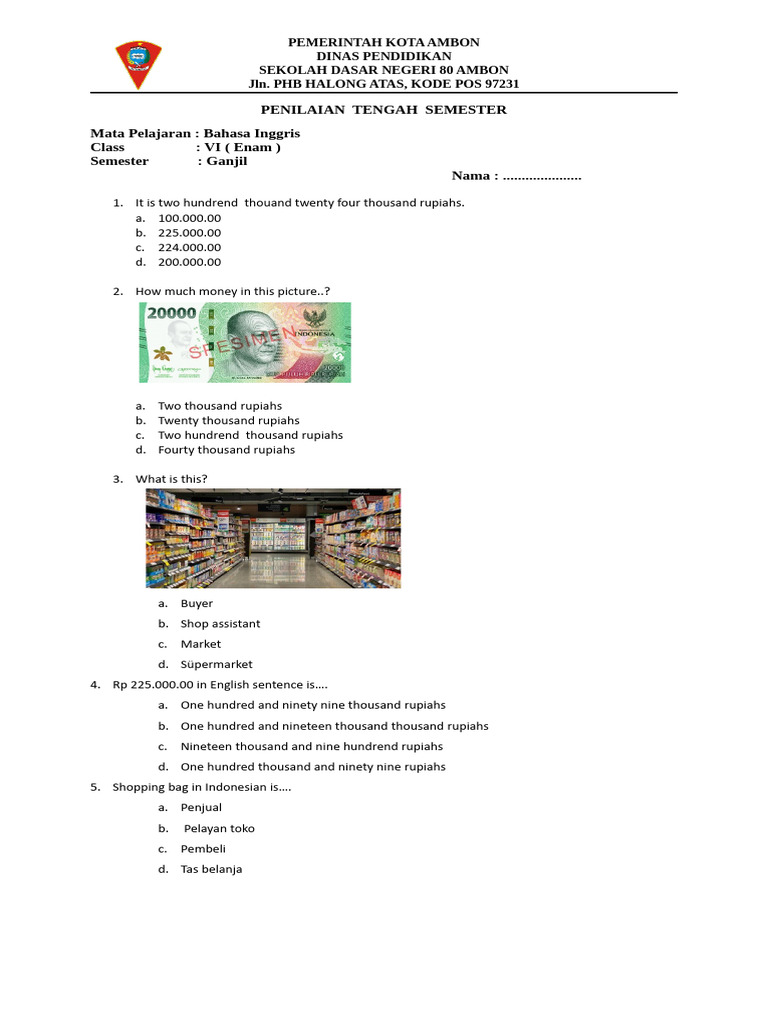 PEMERINTAH KOTA AMBON
DINAS PENDIDIKAN
SEKOLAH DASAR NEGERI 80 AMBON
Jln. PHB HALONG ATAS, KODE POS 97231

PENILAIAN TENGAH SEMESTER

Mata Pelajaran : Bahasa Inggris
Class : VI ( Enam )
Semester : Ganjil

Nama : ....................

1. It is two hundrend thouand twenty four thousand rupiahs.
a. 100.000.00
b. 225.000.00
c. 224.000.00
d. 200.000.00

2. How much money in this picture..?

20000 SPESIMEN INDONESIA

a. Two thousand rupiahs
b. Twenty thousand rupiahs
c. Two hundrend thousand rupiahs
d. Fourty thousand rupiahs

3. What is this?

a. Buyer
b. Shop assistant
c. Market
d. Süpermarket

4. Rp 225.000.00 in English sentence is….
a. One hundred and ninety nine thousand rupiahs
b. One hundred and nineteen thousand thousand rupiahs
c. Nineteen thousand and nine hundrend rupiahs
d. One hundred thousand and ninety nine rupiahs

5. Shopping bag in Indonesian is….
a. Penjual
b. Pelayan toko
c. Pembeli
d. Tas belanja